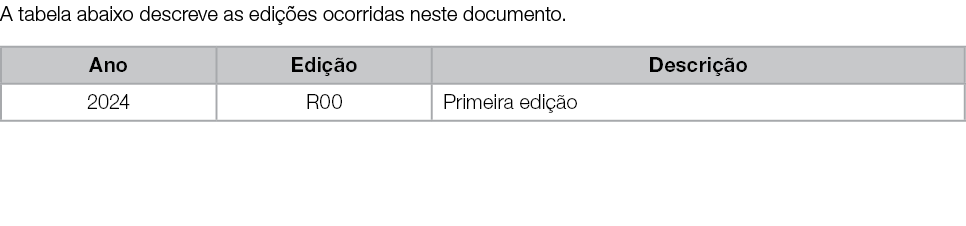 A tabela abaixo descreve as edições ocorridas neste documento.

| Ano | Edição | Descrição |
|---|---|---|
| 2024 | R00 | Primeira edição |